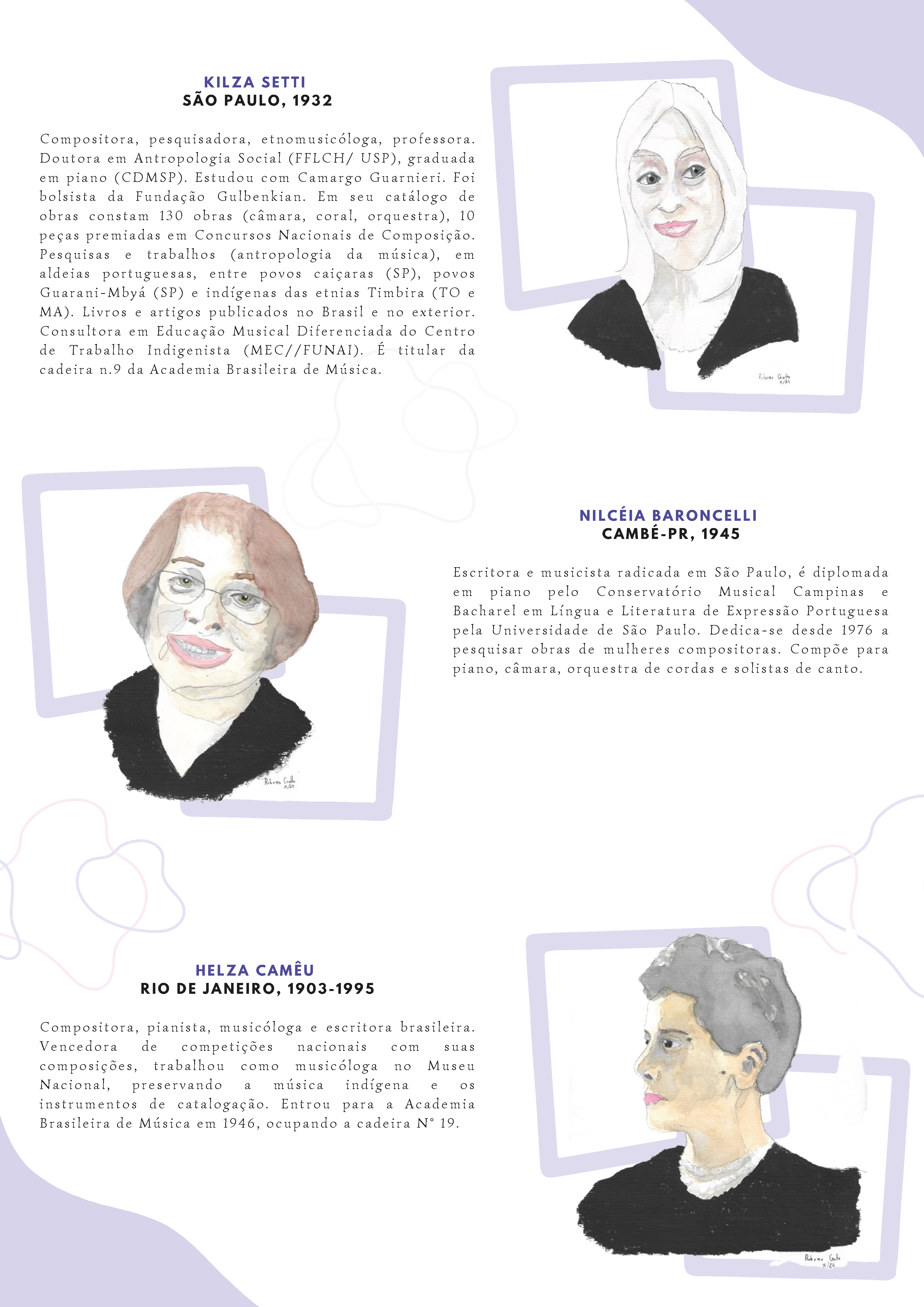 KILZA SETTI
SÃO PAULO, 1932

Compositora, pesquisadora, etnomusicóloga, professora. Doutora em Antropologia Social (FFLCH/ USP), graduada em piano (CDMSP). Estudou com Camargo Guarnieri. Foi bolsista da Fundação Gulbenkian. Em seu catálogo de obras constam 130 obras (câmara, coral, orquestra), 10 peças premiadas em Concursos Nacionais de Composição. Pesquisas e trabalhos (antropologia da música), em aldeias portuguesas, entre povos caiçaras (SP), povos Guarani-Mbyá (SP) e indígenas das etnias Timbira (TO e MA). Livros e artigos publicados no Brasil e no exterior. Consultora em Educação Musical Diferenciada do Centro de Trabalho Indigenista (MEC//FUNAI). É titular da cadeira n.9 da Academia Brasileira de Música.

NILCÉIA BARONCELLI
CAMBÉ-PR, 1945

Escritora e musicista radicada em São Paulo, é diplomada em piano pelo Conservatório Musical Campinas e Bacharel em Língua e Literatura de Expressão Portuguesa pela Universidade de São Paulo. Dedica-se desde 1976 a pesquisar obras de mulheres compositoras. Compõe para piano, câmara, orquestra de cordas e solistas de canto.

HELZA CAMÊU
RIO DE JANEIRO, 1903-1995

Compositora, pianista, musicóloga e escritora brasileira. Vencedora de competições nacionais com suas composições, trabalhou como musicóloga no Museu Nacional, preservando a música indígena e os instrumentos de catalogação. Entrou para a Academia Brasileira de Música em 1946, ocupando a cadeira N° 19.